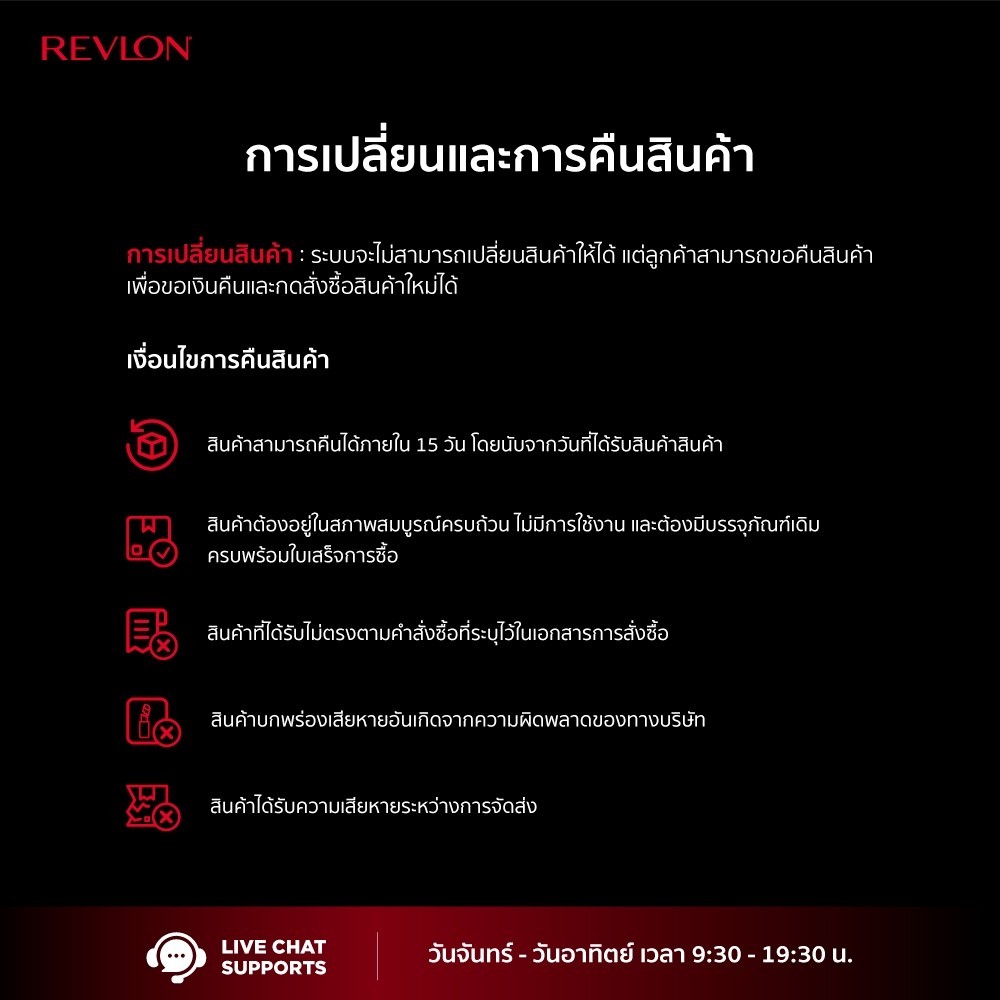 REVLON

การเปลี่ยนและการคืนสินค้า

การเปลี่ยนสินค้า : ระบบจะไม่สามารถเปลี่ยนสินค้าให้ได้ แต่ลูกค้าสามารถขอคืนสินค้าเพื่อขอเงินคืนและกดสั่งซื้อสินค้าใหม่ได้

เงื่อนไขการคืนสินค้า

สินค้าสามารถคืนได้ภายใน 15 วัน โดยนับจากวันที่ได้รับสินค้าสินค้า

สินค้าต้องอยู่ในสภาพสมบูรณ์ครบถ้วน ไม่มีการใช้งาน และต้องมีบรรจุภัณฑ์เดิมครบพร้อมใบเสร็จการซื้อ

สินค้าที่ได้รับไม่ตรงตามคำสั่งซื้อที่ระบุไว้ในเอกสารการสั่งซื้อ

สินค้าบกพร่องเสียหายอันเกิดจากความผิดพลาดของทางบริษัท

สินค้าได้รับความเสียหายระหว่างการจัดส่ง

LIVE CHAT
SUPPORTS

วันจันทร์ - วันอาทิตย์ เวลา 9:30 - 19:30 น.